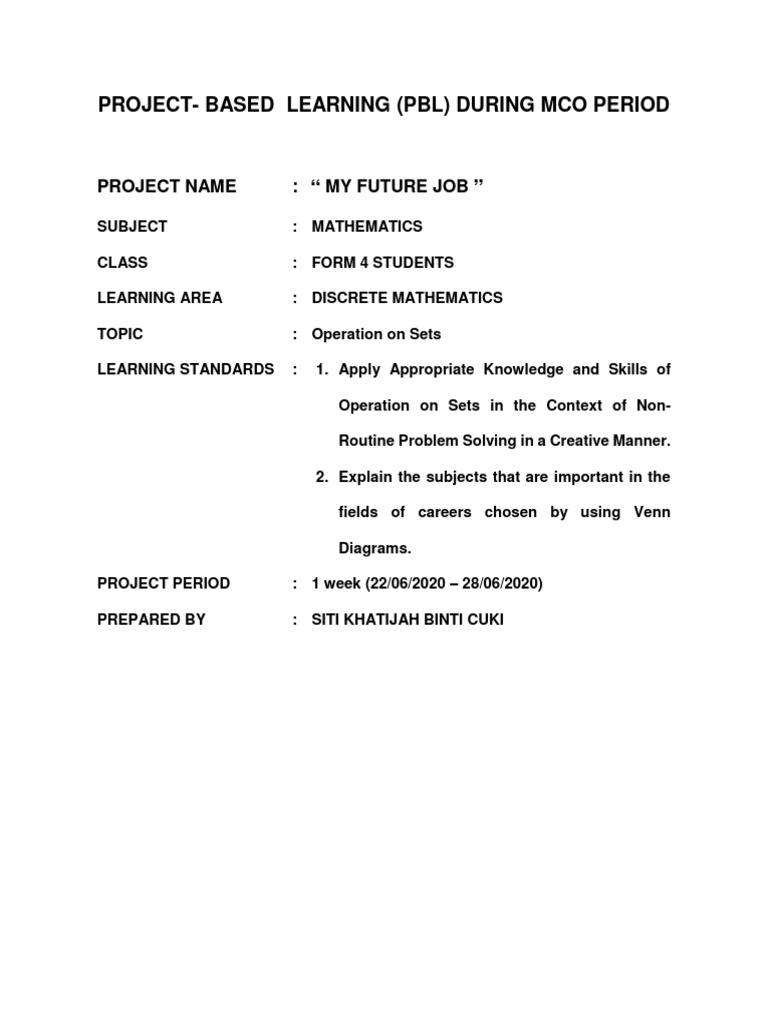 PROJECT- BASED LEARNING (PBL) DURING MCO PERIOD

PROJECT NAME : “ MY FUTURE JOB ”

SUBJECT : MATHEMATICS

CLASS : FORM 4 STUDENTS

LEARNING AREA : DISCRETE MATHEMATICS

TOPIC : Operation on Sets

LEARNING STANDARDS : 1. Apply Appropriate Knowledge and Skills of Operation on Sets in the Context of Non-Routine Problem Solving in a Creative Manner.

2. Explain the subjects that are important in the fields of careers chosen by using Venn Diagrams.

PROJECT PERIOD : 1 week (22/06/2020 – 28/06/2020)

PREPARED BY : SITI KHATIJAH BINTI CUKI